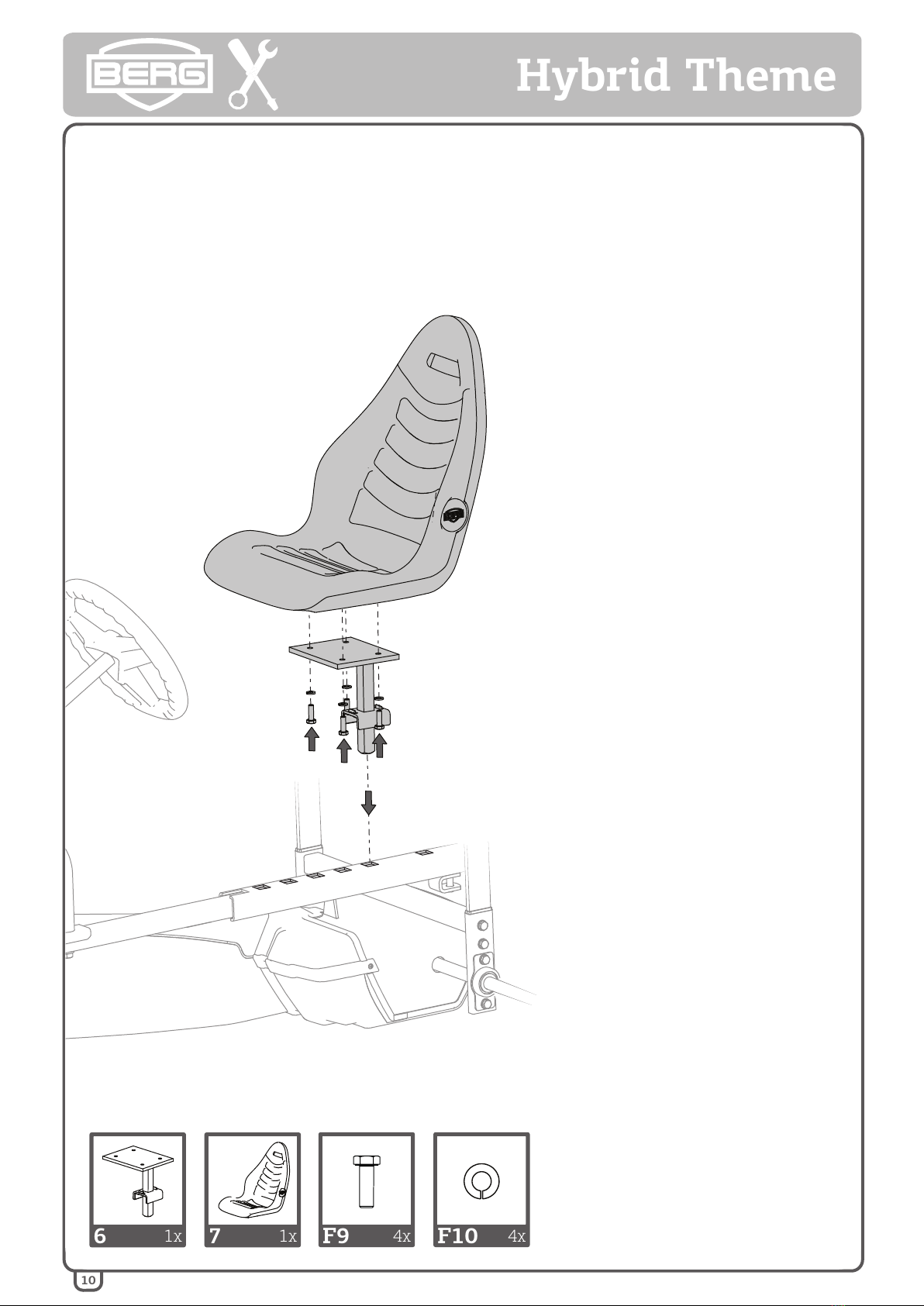 BERG

Hybrid Theme

6 1x
7 1x
F9 4x
F10 4x

10